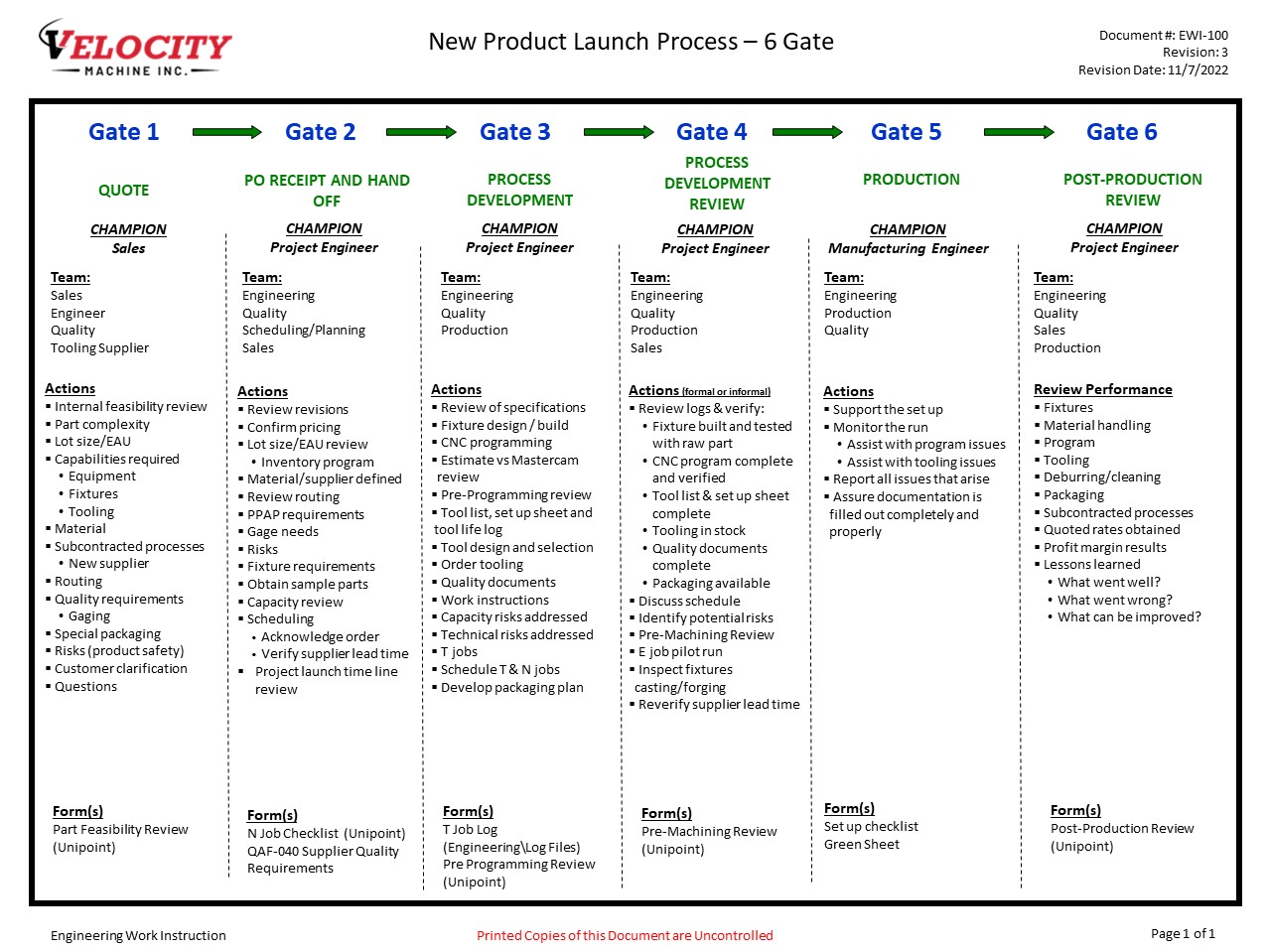 VELOCITY
MACHINE INC.

New Product Launch Process – 6 Gate

Document #: EWI-100
Revision: 3
Revision Date: 11/7/2022

Gate 1

QUOTE

CHAMPION
Sales

Team:
Sales
Engineer
Quality
Tooling Supplier

Actions
▪ Internal feasibility review
▪ Part complexity
▪ Lot size/EAU
▪ Capabilities required
• Equipment
• Fixtures
• Tooling
▪ Material
▪ Subcontracted processes
• New supplier
▪ Routing
▪ Quality requirements
• Gaging
▪ Special packaging
▪ Risks (product safety)
▪ Customer clarification
▪ Questions

Form(s)
Part Feasibility Review (Unipoint)

Gate 2

PO RECEIPT AND HAND OFF

CHAMPION
Project Engineer

Team:
Engineering
Quality
Scheduling/Planning
Sales

Actions
▪ Review revisions
▪ Confirm pricing
▪ Lot size/EAU review
• Inventory program
▪ Material/supplier defined
▪ Review routing
▪ PPAP requirements
▪ Gage needs
▪ Risks
▪ Fixture requirements
▪ Obtain sample parts
▪ Capacity review
▪ Scheduling
• Acknowledge order
• Verify supplier lead time
▪ Project launch time line review

Form(s)
N Job Checklist (Unipoint)
QAF-040 Supplier Quality Requirements

Gate 3

PROCESS DEVELOPMENT

CHAMPION
Project Engineer

Team:
Engineering
Quality
Production

Actions
▪ Review of specifications
▪ Fixture design / build
▪ CNC programming
▪ Estimate vs Mastercam review
▪ Pre-Programming review
▪ Tool list, set up sheet and tool life log
▪ Tool design and selection
▪ Order tooling
▪ Quality documents
▪ Work instructions
▪ Capacity risks addressed
▪ Technical risks addressed
▪ T jobs
▪ Schedule T & N jobs
▪ Develop packaging plan

Form(s)
T Job Log (Engineering\Log Files)
Pre Programming Review (Unipoint)

Gate 4

PROCESS DEVELOPMENT REVIEW

CHAMPION
Project Engineer

Team:
Engineering
Quality
Production
Sales

Actions (formal or informal)
▪ Review logs & verify:
• Fixture built and tested with raw part
• CNC program complete and verified
• Tool list & set up sheet complete
• Tooling in stock
• Quality documents complete
• Packaging available
▪ Discuss schedule
▪ Identify potential risks
▪ Pre-Machining Review
▪ E job pilot run
▪ Inspect fixtures casting/forging
▪ Reverify supplier lead time

Form(s)
Pre-Machining Review (Unipoint)

Gate 5

PRODUCTION

CHAMPION
Manufacturing Engineer

Team:
Engineering
Production
Quality

Actions
▪ Support the set up
▪ Monitor the run
• Assist with program issues
• Assist with tooling issues
▪ Report all issues that arise
▪ Assure documentation is filled out completely and properly

Form(s)
Set up checklist
Green Sheet

Gate 6

POST-PRODUCTION REVIEW

CHAMPION
Project Engineer

Team:
Engineering
Quality
Sales
Production

Review Performance
▪ Fixtures
▪ Material handling
▪ Program
▪ Tooling
▪ Deburring/cleaning
▪ Packaging
▪ Subcontracted processes
▪ Quoted rates obtained
▪ Profit margin results
▪ Lessons learned
• What went well?
• What went wrong?
• What can be improved?

Form(s)
Post-Production Review (Unipoint)

Engineering Work Instruction
Printed Copies of this Document are Uncontrolled
Page 1 of 1